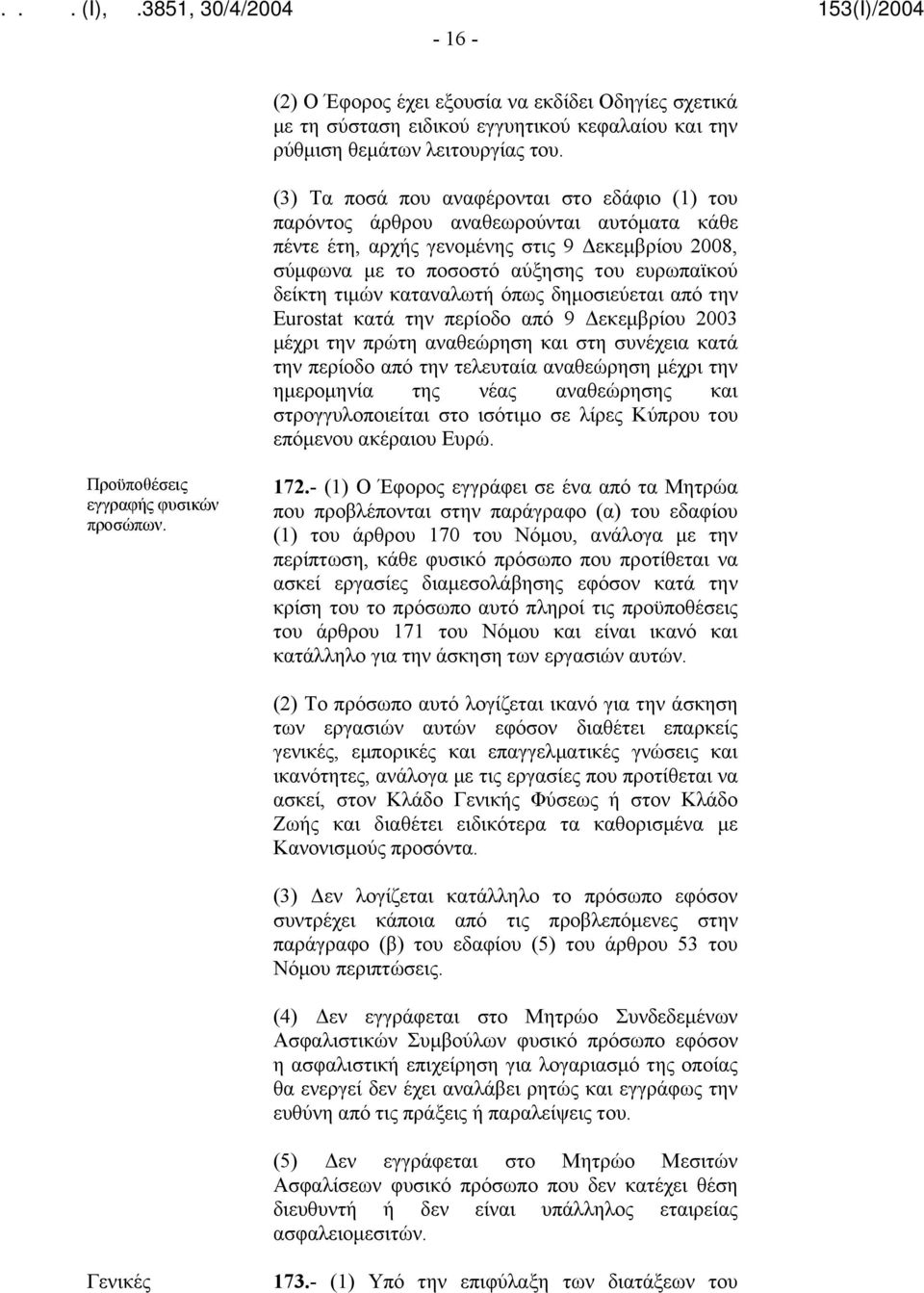 . . . (I), .3851, 30/4/2004 153(I)/2004

- 16 -

(2) Ο Έφορος έχει εξουσία να εκδίδει Οδηγίες σχετικά με τη σύσταση ειδικού εγγυητικού κεφαλαίου και την ρύθμιση θεμάτων λειτουργίας του.

(3) Τα ποσά που αναφέρονται στο εδάφιο (1) του παρόντος άρθρου αναθεωρούνται αυτόματα κάθε πέντε έτη, αρχής γενομένης στις 9 Δεκεμβρίου 2008, σύμφωνα με το ποσοστό αύξησης του ευρωπαϊκού δείκτη τιμών καταναλωτή όπως δημοσιεύεται από την Eurostat κατά την περίοδο από 9 Δεκεμβρίου 2003 μέχρι την πρώτη αναθεώρηση και στη συνέχεια κατά την περίοδο από την τελευταία αναθεώρηση μέχρι την ημερομηνία της νέας αναθεώρησης και στρογγυλοποιείται στο ισότιμο σε λίρες Κύπρου του επόμενου ακέραιου Ευρώ.

Προϋποθέσεις εγγραφής φυσικών προσώπων.

172.- (1) Ο Έφορος εγγράφει σε ένα από τα Μητρώα που προβλέπονται στην παράγραφο (α) του εδαφίου (1) του άρθρου 170 του Νόμου, ανάλογα με την περίπτωση, κάθε φυσικό πρόσωπο που προτίθεται να ασκεί εργασίες διαμεσολάβησης εφόσον κατά την κρίση του το πρόσωπο αυτό πληροί τις προϋποθέσεις του άρθρου 171 του Νόμου και είναι ικανό και κατάλληλο για την άσκηση των εργασιών αυτών.

(2) Το πρόσωπο αυτό λογίζεται ικανό για την άσκηση των εργασιών αυτών εφόσον διαθέτει επαρκείς γενικές, εμπορικές και επαγγελματικές γνώσεις και ικανότητες, ανάλογα με τις εργασίες που προτίθεται να ασκεί, στον Κλάδο Γενικής Φύσεως ή στον Κλάδο Ζωής και διαθέτει ειδικότερα τα καθορισμένα με Κανονισμούς προσόντα.

(3) Δεν λογίζεται κατάλληλο το πρόσωπο εφόσον συντρέχει κάποια από τις προβλεπόμενες στην παράγραφο (β) του εδαφίου (5) του άρθρου 53 του Νόμου περιπτώσεις.

(4) Δεν εγγράφεται στο Μητρώο Συνδεδεμένων Ασφαλιστικών Συμβούλων φυσικό πρόσωπο εφόσον η ασφαλιστική επιχείρηση για λογαριασμό της οποίας θα ενεργεί δεν έχει αναλάβει ρητώς και εγγράφως την ευθύνη από τις πράξεις ή παραλείψεις του.

(5) Δεν εγγράφεται στο Μητρώο Μεσιτών Ασφαλίσεων φυσικό πρόσωπο που δεν κατέχει θέση διευθυντή ή δεν είναι υπάλληλος εταιρείας ασφαλειομεσιτών.

Γενικές

173.- (1) Υπό την επιφύλαξη των διατάξεων του